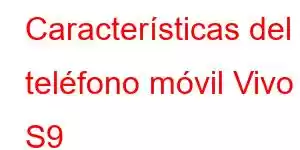 Características del teléfono móvil Vivo S9